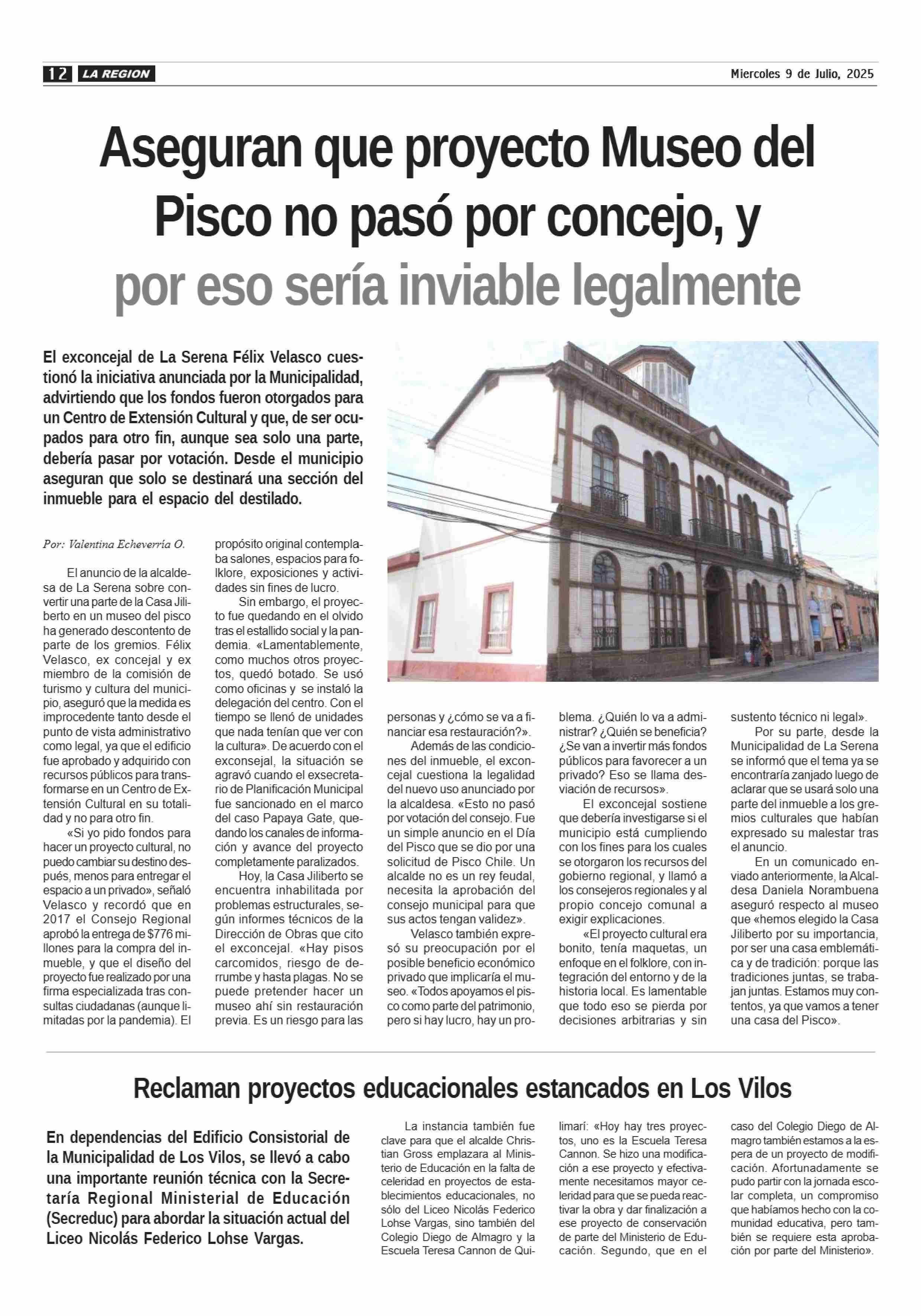 12 LA REGION

Miercoles 9 de Julio, 2025

Aseguran que proyecto Museo del Pisco no pasó por concejo, y por eso sería inviable legalmente

El exconcejal de La Serena Félix Velasco cuestionó la iniciativa anunciada por la Municipalidad, advirtiendo que los fondos fueron otorgados para un Centro de Extensión Cultural y que, de ser ocupados para otro fin, aunque sea solo una parte, debería pasar por votación. Desde el municipio aseguran que solo se destinará una sección del inmueble para el espacio del destilado.

Por: Valentina Echeverría O.

El anuncio de la alcaldesa de La Serena sobre convertir una parte de la Casa Jiliberto en un museo del pisco ha generado descontento de parte de los gremios. Félix Velasco, ex concejal y ex miembro de la comisión de turismo y cultura del municipio, aseguró que la medida es improcedente tanto desde el punto de vista administrativo como legal, ya que el edificio fue aprobado y adquirido con recursos públicos para transformarse en un Centro de Extensión Cultural en su totalidad y no para otro fin.

«Si yo pido fondos para hacer un proyecto cultural, no puedo cambiar su destino después, menos para entregar el espacio a un privado», señaló Velasco y recordó que en 2017 el Consejo Regional aprobó la entrega de $776 millones para la compra del inmueble, y que el diseño del proyecto fue realizado por una firma especializada tras consultas ciudadanas (aunque limitadas por la pandemia). El propósito original contemplaba salones, espacios para folklore, exposiciones y actividades sin fines de lucro.

Sin embargo, el proyecto fue quedando en el olvido tras el estallido social y la pandemia. «Lamentablemente, como muchos otros proyectos, quedó botado. Se usó como oficinas y se instaló la delegación del centro. Con el tiempo se llenó de unidades que nada tenían que ver con la cultura». De acuerdo con el exconsejal, la situación se agravó cuando el exsecretario de Planificación Municipal fue sancionado en el marco del caso Papaya Gate, quedando los canales de información y avance del proyecto completamente paralizados.

Hoy, la Casa Jiliberto se encuentra inhabilitada por problemas estructurales, según informes técnicos de la Dirección de Obras que cito el exconcejal. «Hay pisos carcomidos, riesgo de derrumbe y hasta plagas. No se puede pretender hacer un museo ahí sin restauración previa. Es un riesgo para las personas y ¿cómo se va a financiar esa restauración?».

Además de las condiciones del inmueble, el exconcejal cuestiona la legalidad del nuevo uso anunciado por la alcaldesa. «Esto no pasó por votación del consejo. Fue un simple anuncio en el Día del Pisco que se dio por una solicitud de Pisco Chile. Un alcalde no es un rey feudal, necesita la aprobación del consejo municipal para que sus actos tengan validez».

Velasco también expresó su preocupación por el posible beneficio económico privado que implicaría el museo. «Todos apoyamos el pisco como parte del patrimonio, pero si hay lucro, hay un problema. ¿Quién lo va a administrar? ¿Quién se beneficia? ¿Se van a invertir más fondos públicos para favorecer a un privado? Eso se llama desviación de recursos».

El exconcejal sostiene que debería investigarse si el municipio está cumpliendo con los fines para los cuales se otorgaron los recursos del gobierno regional, y llamó a los consejeros regionales y al propio concejo comunal a exigir explicaciones.

«El proyecto cultural era bonito, tenía maquetas, un enfoque en el folklore, con integración del entorno y de la historia local. Es lamentable que todo eso se pierda por decisiones arbitrarias y sin sustento técnico ni legal».

Por su parte, desde la Municipalidad de La Serena se informó que el tema ya se encontraría zanjado luego de aclarar que se usará solo una parte del inmueble a los gremios culturales que habían expresado su malestar tras el anuncio.

En un comunicado enviado anteriormente, la Alcaldesa Daniela Norambuena aseguró respecto al museo que «hemos elegido la Casa Jiliberto por su importancia, por ser una casa emblemática y de tradición: porque las tradiciones juntas, se trabajan juntas. Estamos muy contentos, ya que vamos a tener una casa del Pisco».

Reclaman proyectos educacionales estancados en Los Vilos

En dependencias del Edificio Consistorial de la Municipalidad de Los Vilos, se llevó a cabo una importante reunión técnica con la Secretaría Regional Ministerial de Educación (Secreduc) para abordar la situación actual del Liceo Nicolás Federico Lohse Vargas.

La instancia también fue clave para que el alcalde Christian Gross emplazara al Ministerio de Educación en la falta de celeridad en proyectos de establecimientos educacionales, no sólo del Liceo Nicolás Federico Lohse Vargas, sino también del Colegio Diego de Almagro y la Escuela Teresa Cannon de Quilimarí: «Hoy hay tres proyectos, uno es la Escuela Teresa Cannon. Se hizo una modificación a ese proyecto y efectivamente necesitamos mayor celeridad para que se pueda reactivar la obra y dar finalización a ese proyecto de conservación de parte del Ministerio de Educación. Segundo, que en el caso del Colegio Diego de Almagro también estamos a la espera de un proyecto de modificación. Afortunadamente se pudo partir con la jornada escolar completa, un compromiso que habíamos hecho con la comunidad educativa, pero también se requiere esta aprobación por parte del Ministerio».